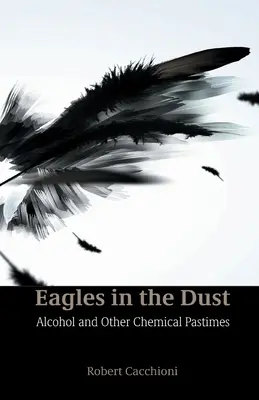 Eagles in the Dust
Alcohol and Other Chemical Pastimes

Robert Cacchioni